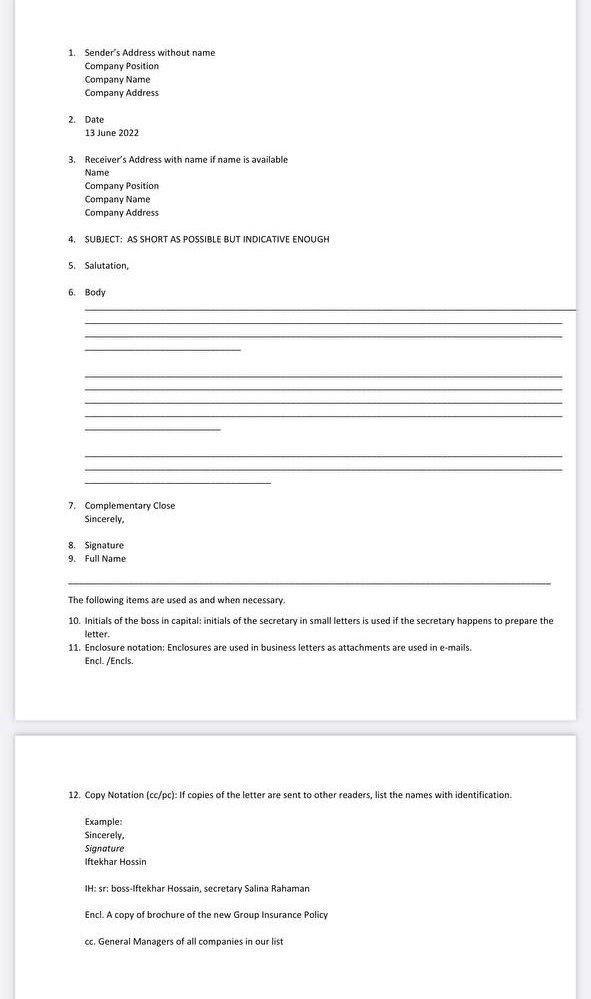 1. Sender's Address without name
Company Position
Company Name
Company Address

2. Date
13 June 2022

3. Receiver's Address with name if name is available
Name
Company Position
Company Name
Company Address

4. SUBJECT: AS SHORT AS POSSIBLE BUT INDICATIVE ENOUGH

5. Salutation,

6. Body

7. Complementary Close
Sincerely,

8. Signature
9. Full Name

The following items are used as and when necessary.

10. Initials of the boss in capital: initials of the secretary in small letters is used if the secretary happens to prepare the letter.
11. Enclosure notation: Enclosures are used in business letters as attachments are used in e-mails.
Encl. /Encls.

12. Copy Notation (cc/pc): If copies of the letter are sent to other readers, list the names with identification.

Example:
Sincerely,
Signature
Iftekhar Hossin

IH: sr: boss-Iftekhar Hossain, secretary Salina Rahaman

Encl. A copy of brochure of the new Group Insurance Policy

cc. General Managers of all companies in our list